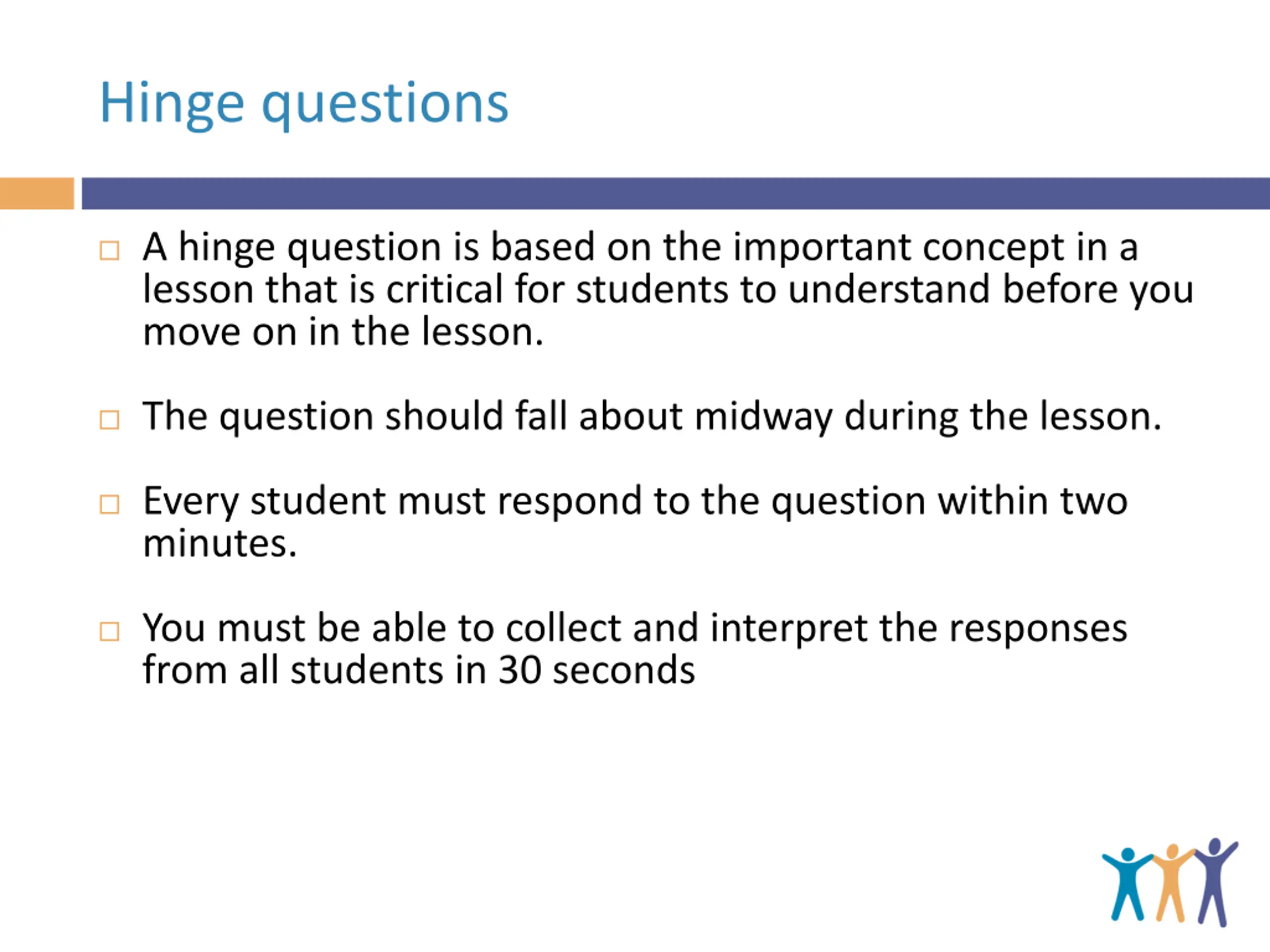 Hinge questions

□ A hinge question is based on the important concept in a lesson that is critical for students to understand before you move on in the lesson.

□ The question should fall about midway during the lesson.

□ Every student must respond to the question within two minutes.

□ You must be able to collect and interpret the responses from all students in 30 seconds